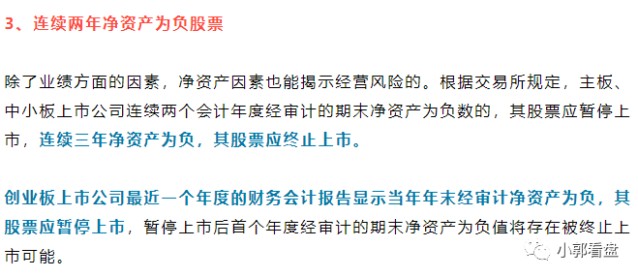 3、连续两年净资产为负股票

除了业绩方面的因素，净资产因素也能揭示经营风险的。根据交易所规定，主板、中小板上市公司连续两个会计年度经审计的期末净资产为负数的，其股票应暂停上市，连续三年净资产为负，其股票应终止上市。

创业板上市公司最近一个年度的财务会计报告显示当年年末经审计净资产为负，其股票应暂停上市，暂停上市后首个年度经审计的期末净资产为负值将存在被终止上市可能。

小郭看盘